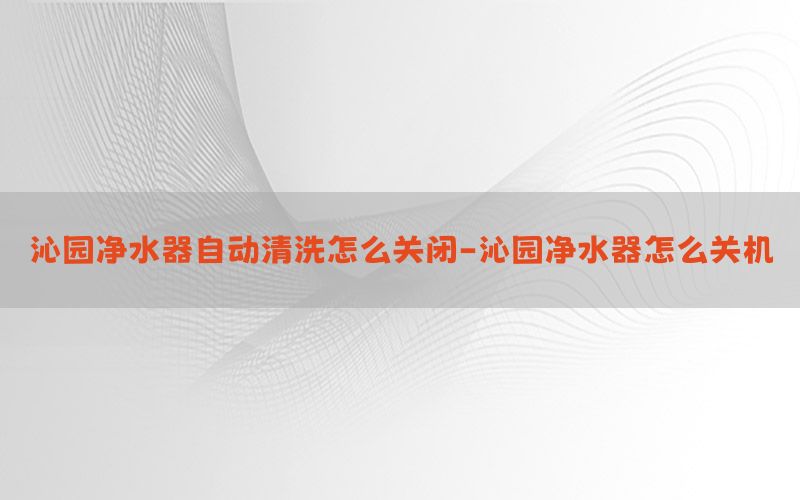 沁园净水器自动清洗怎么关闭-沁园净水器怎么关机